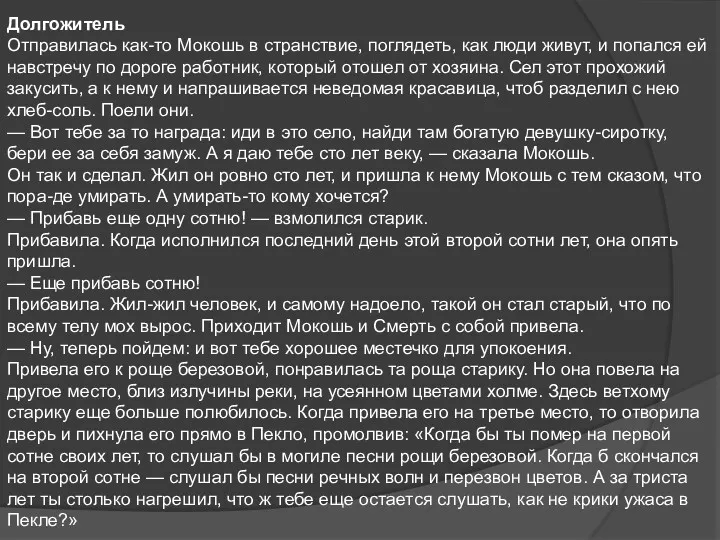 Долгожитель
Отправилась как-то Мокошь в странствие, поглядеть, как люди живут, и попался ей навстречу по дороге работник, который отошел от хозяина. Сел этот прохожий закусить, а к нему и напрашивается неведомая красавица, чтоб разделил с нею хлеб-соль. Поели они.
— Вот тебе за то награда: иди в это село, найди там богатую девушку-сиротку, бери ее за себя замуж. А я даю тебе сто лет веку, — сказала Мокошь.
Он так и сделал. Жил он ровно сто лет, и пришла к нему Мокошь с тем сказом, что пора-де умирать. А умирать-то кому хочется?
— Прибавь еще одну сотню! — взмолился старик.
Прибавила. Когда исполнился последний день этой второй сотни лет, она опять пришла.
— Еще прибавь сотню!
Прибавила. Жил-жил человек, и самому надоело, такой он стал старый, что по всему телу мох вырос. Приходит Мокошь и Смерть с собой привела.
— Ну, теперь пойдем: и вот тебе хорошее местечко для упокоения.
Привела его к роще березовой, понравилась та роща старику. Но она повела на другое место, близ излучины реки, на усеянном цветами холме. Здесь ветхому старику еще больше полюбилось. Когда привела его на третье место, то отворила дверь и пихнула его прямо в Пекло, промолвив: «Когда бы ты помер на первой сотне своих лет, то слушал бы в могиле песни рощи березовой. Когда б скончался на второй сотне — слушал бы песни речных волн и перезвон цветов. А за триста лет ты столько нагрешил, что ж тебе еще остается слушать, как не крики ужаса в Пекле?»